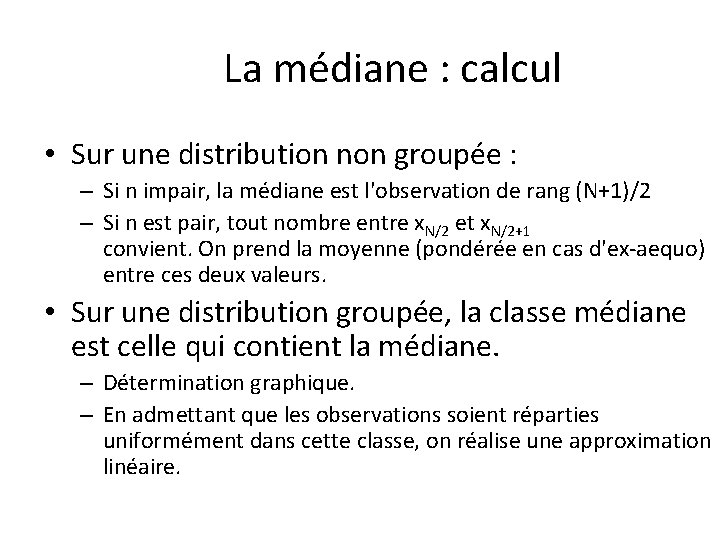 La médiane : calcul

• Sur une distribution non groupée :
– Si n impair, la médiane est l'observation de rang (N+1)/2
– Si n est pair, tout nombre entre $x_{N/2}$ et $x_{N/2+1}$ convient. On prend la moyenne (pondérée en cas d'ex-aequo) entre ces deux valeurs.

• Sur une distribution groupée, la classe médiane est celle qui contient la médiane.
– Détermination graphique.
– En admettant que les observations soient réparties uniformément dans cette classe, on réalise une approximation linéaire.